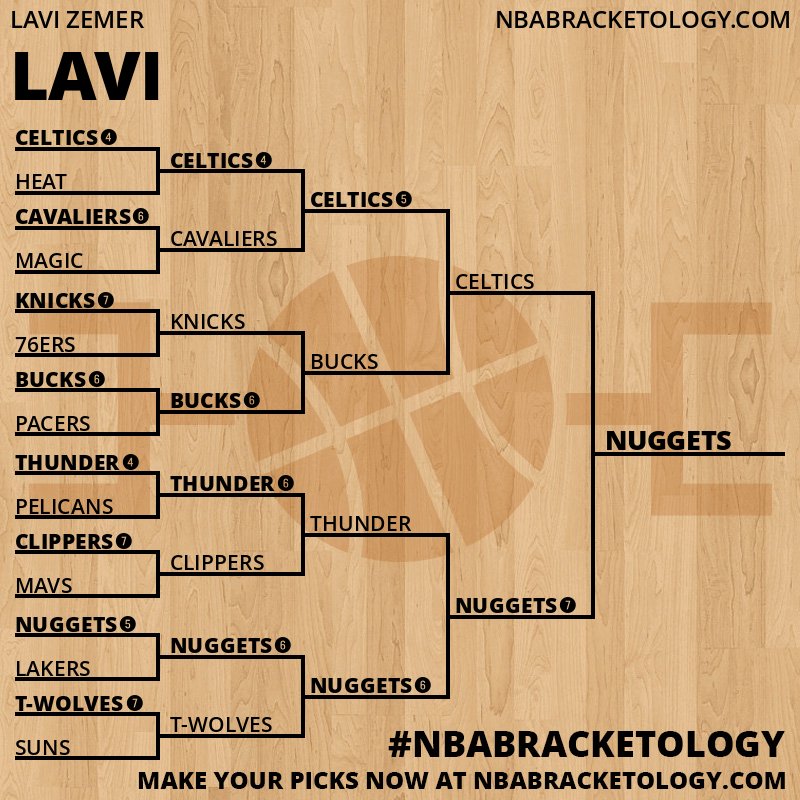 LAVI ZEMER

NBABRACKETOLOGY.COM

LAVI

CELTICS 4
HEAT
CAVALIERS 6
MAGIC
KNICKS 7
76ERS
BUCKS 6
PACERS
THUNDER 4
PELICANS
CLIPPERS 7
MAVS
NUGGETS 5
LAKERS
T-WOLVES 7
SUNS

CELTICS 4
CAVALIERS
KNICKS
BUCKS 6
THUNDER 6
CLIPPERS
NUGGETS 6
T-WOLVES

CELTICS 5
BUCKS
THUNDER
NUGGETS 6

CELTICS
NUGGETS 7

NUGGETS

#NBABRACKETOLOGY

MAKE YOUR PICKS NOW AT NBABRACKETOLOGY.COM